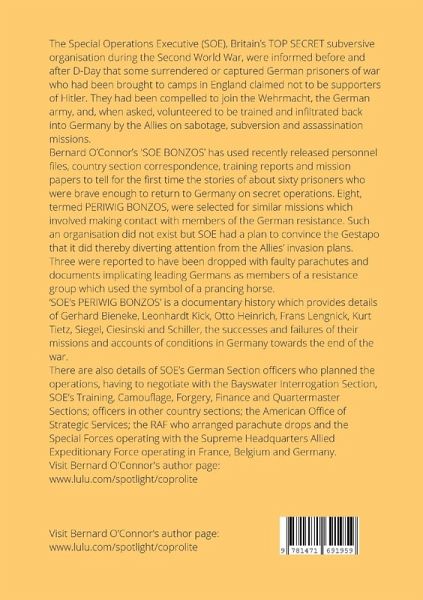 The Special Operations Executive (SOE), Britain's TOP SECRET subversive organisation during the Second World War, were informed before and after D-Day that some surrendered or captured German prisoners of war who had been brought to camps in England claimed not to be supporters of Hitler. They had been compelled to join the Wehrmacht, the German army, and, when asked, volunteered to be trained and infiltrated back into Germany by the Allies on sabotage, subversion and assassination missions.
Bernard O'Connor's 'SOE BONZOS' has used recently released personnel files, country section correspondence, training reports and mission papers to tell for the first time the stories of about sixty prisoners who were brave enough to return to Germany on secret operations. Eight, termed PERIWIG BONZOS, were selected for similar missions which involved making contact with members of the German resistance. Such an organisation did not exist but SOE had a plan to convince the Gestapo that it did thereby diverting attention from the Allies' invasion plans. Three were reported to have been dropped with faulty parachutes and documents implicating leading Germans as members of a resistance group which used the symbol of a prancing horse.
'SOE's PERIWIG BONZOS' is a documentary history which provides details of Gerhard Bieneke, Leonhardt Kick, Otto Heinrich, Frans Lengnick, Kurt Tietz, Siegel, Ciesinski and Schiller, the successes and failures of their missions and accounts of conditions in Germany towards the end of the war.
There are also details of SOE's German Section officers who planned the operations, having to negotiate with the Bayswater Interrogation Section, SOE's Training, Camouflage, Forgery, Finance and Quartermaster Sections; officers in other country sections; the American Office of Strategic Services; the RAF who arranged parachute drops and the Special Forces operating with the Supreme Headquarters Allied Expeditionary Force operating in France, Belgium and Germany.
Visit Bernard O'Connor's author page:
www.lulu.com/spotlight/coprolite

Visit Bernard O'Connor's author page:
www.lulu.com/spotlight/coprolite

9 781471 691959